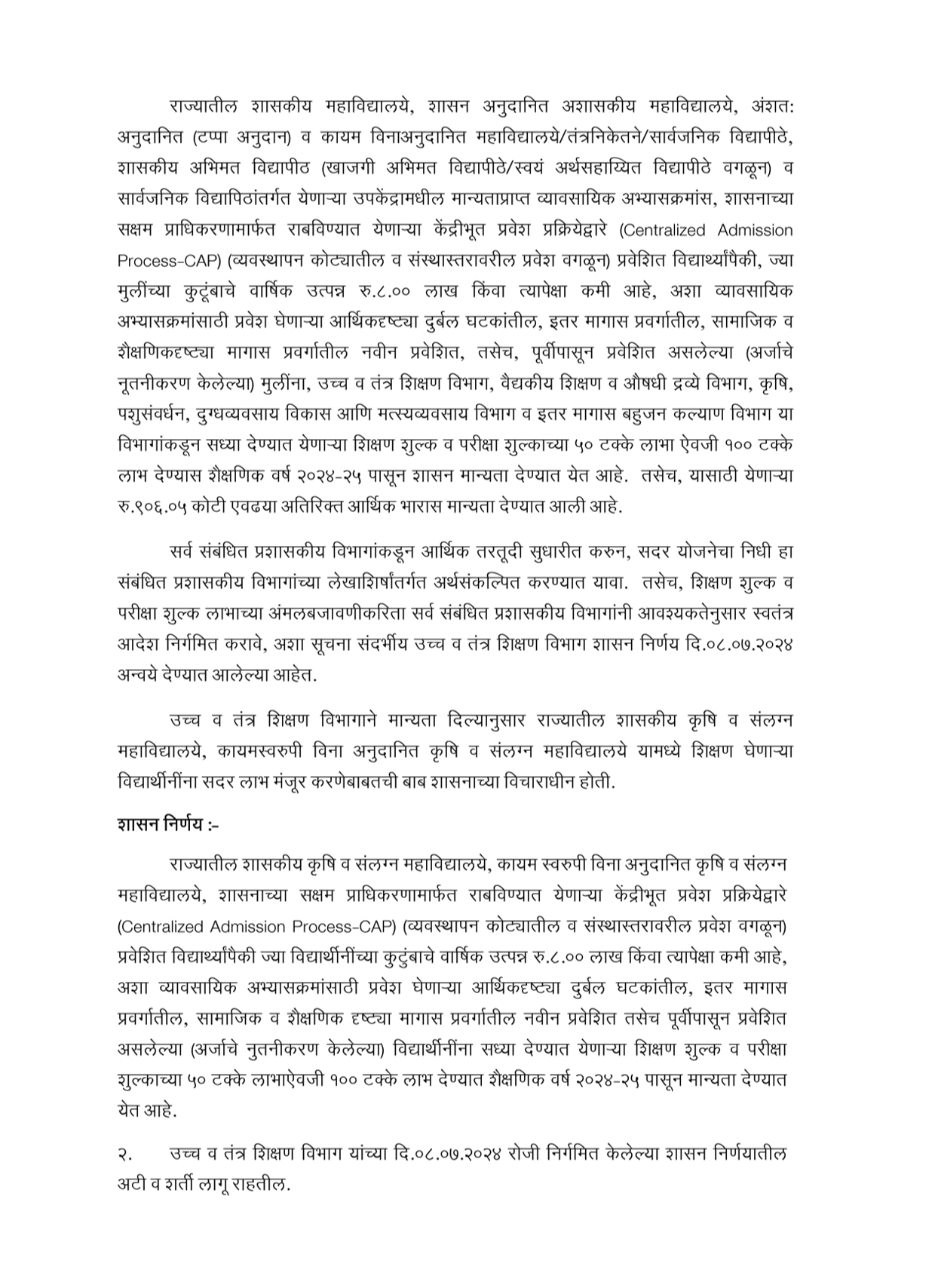 राज्यातील शासकीय महाविद्यालये, शासन अनुदानित अशासकीय महाविद्यालये, अंशत: अनुदानित (टप्पा अनुदान) व कायम विनाअनुदानित महाविद्यालये/तंत्रनिकेतने/सार्वजनिक विद्यापीठे, शासकीय अभिमत विद्यापीठ (खाजगी अभिमत विद्यापीठे/स्वयं अर्थसहाय्यित विद्यापीठे वगळून) व सार्वजनिक विद्यापिठांतर्गत येणाऱ्या उपकेंद्रामधील मान्यताप्राप्त व्यावसायिक अभ्यासक्रमांस, शासनाच्या सक्षम प्राधिकरणामार्फत राबविण्यात येणाऱ्या केंद्रीभूत प्रवेश प्रक्रियेद्वारे (Centralized Admission Process-CAP) (व्यवस्थापन कोट्यातील व संस्थास्तरावरील प्रवेश वगळून) प्रवेशित विद्यार्थ्यांपैकी, ज्या मुलींच्या कुटूंबाचे वार्षिक उत्पन्न रु.८.०० लाख किंवा त्यापेक्षा कमी आहे, अशा व्यावसायिक अभ्यासक्रमांसाठी प्रवेश घेणाऱ्या आर्थिकदृष्ट्या दुर्बल घटकांतील, इतर मागास प्रवर्गातील, सामाजिक व शैक्षणिकदृष्ट्या मागास प्रवर्गातील नवीन प्रवेशित, तसेच, पूर्वीपासून प्रवेशित असलेल्या (अर्जाचे नूतनीकरण केलेल्या) मुलींना, उच्च व तंत्र शिक्षण विभाग, वैद्यकीय शिक्षण व औषधी द्रव्ये विभाग, कृषि, पशुसंवर्धन, दुग्धव्यवसाय विकास आणि मत्स्यव्यवसाय विभाग व इतर मागास बहुजन कल्याण विभाग या विभागांकडून सध्या देण्यात येणाऱ्या शिक्षण शुल्क व परीक्षा शुल्काच्या ५० टक्के लाभा ऐवजी १०० टक्के लाभ देण्यास शैक्षणिक वर्ष २०२४-२५ पासून शासन मान्यता देण्यात येत आहे. तसेच, यासाठी येणाऱ्या रु.९०६.०५ कोटी एवढया अतिरिक्त आर्थिक भारास मान्यता देण्यात आली आहे.

सर्व संबंधित प्रशासकीय विभागांकडून आर्थिक तरतूदी सुधारीत करुन, सदर योजनेचा निधी हा संबंधित प्रशासकीय विभागांच्या लेखाशिर्षांतर्गत अर्थसंकल्पित करण्यात यावा. तसेच, शिक्षण शुल्क व परीक्षा शुल्क लाभाच्या अंमलबजावणीकरिता सर्व संबंधित प्रशासकीय विभागांनी आवश्यकतेनुसार स्वतंत्र आदेश निर्गमित करावे, अशा सूचना संदर्भीय उच्च व तंत्र शिक्षण विभाग शासन निर्णय दि.०८.०७.२०२४ अन्वये देण्यात आलेल्या आहेत.

उच्च व तंत्र शिक्षण विभागाने मान्यता दिल्यानुसार राज्यातील शासकीय कृषि व संलग्न महाविद्यालये, कायमस्वरुपी विना अनुदानित कृषि व संलग्न महाविद्यालये यामध्ये शिक्षण घेणाऱ्या विद्यार्थीनींना सदर लाभ मंजूर करणेबाबतची बाब शासनाच्या विचाराधीन होती.

शासन निर्णय :-

राज्यातील शासकीय कृषि व संलग्न महाविद्यालये, कायम स्वरुपी विना अनुदानित कृषि व संलग्न महाविद्यालये, शासनाच्या सक्षम प्राधिकरणामार्फत राबविण्यात येणाऱ्या केंद्रीभूत प्रवेश प्रक्रियेद्वारे (Centralized Admission Process-CAP) (व्यवस्थापन कोट्यातील व संस्थास्तरावरील प्रवेश वगळून) प्रवेशित विद्यार्थ्यांपैकी ज्या विद्यार्थीनींच्या कुटुंबाचे वार्षिक उत्पन्न रु.८.०० लाख किंवा त्यापेक्षा कमी आहे, अशा व्यावसायिक अभ्यासक्रमांसाठी प्रवेश घेणाऱ्या आर्थिकदृष्ट्या दुर्बल घटकांतील, इतर मागास प्रवर्गातील, सामाजिक व शैक्षणिक दृष्ट्या मागास प्रवर्गातील नवीन प्रवेशित तसेच पूर्वीपासून प्रवेशित असलेल्या (अर्जाचे नुतनीकरण केलेल्या) विद्यार्थीनींना सध्या देण्यात येणाऱ्या शिक्षण शुल्क व परीक्षा शुल्काच्या ५० टक्के लाभाऐवजी १०० टक्के लाभ देण्यात शैक्षणिक वर्ष २०२४-२५ पासून मान्यता देण्यात येत आहे.

२. उच्च व तंत्र शिक्षण विभाग यांच्या दि.०८.०७.२०२४ रोजी निर्गमित केलेल्या शासन निर्णयातील अटी व शर्ती लागू राहतील.